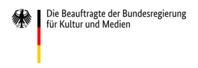 Die Beauftragte der Bundesregierung für Kultur und Medien